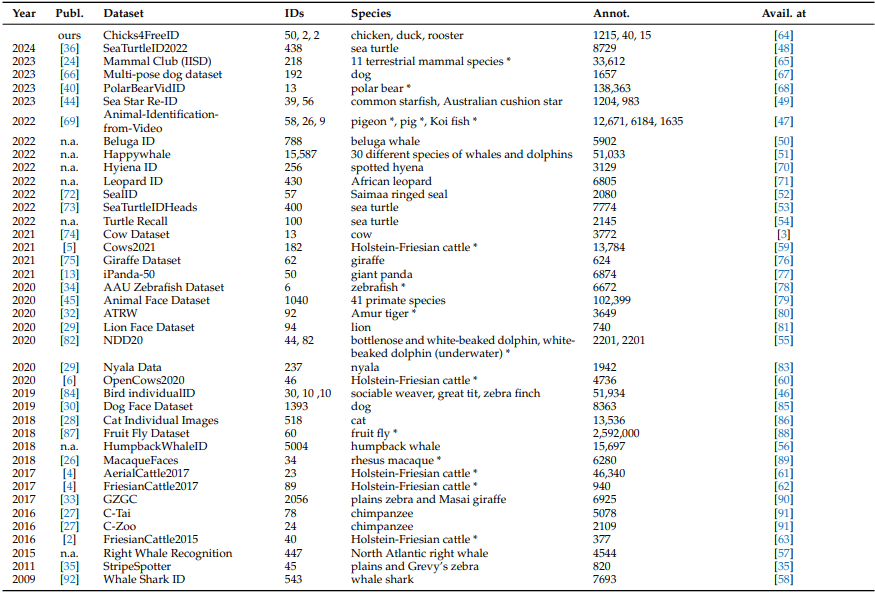 | Year | Publ. | Dataset | IDs | Species | Annot. | Avail. at |
|---|---|---|---|---|---|---|
| | ours | Chicks4FreeID | 50, 2, 2 | chicken, duck, rooster | 1215, 40, 15 | [64] |
| 2024 | [36] | SeaTurtleID2022 | 438 | sea turtle | 8729 | [48] |
| 2023 | [24] | Mammal Club (IISD) | 218 | 11 terrestrial mammal species * | 33,612 | [65] |
| 2023 | [66] | Multi-pose dog dataset | 192 | dog | 1657 | [67] |
| 2023 | [40] | PolarBearVidID | 13 | polar bear * | 138,363 | [68] |
| 2023 | [44] | Sea Star Re-ID | 39, 56 | common starfish, Australian cushion star | 1204, 983 | [49] |
| 2022 | [69] | Animal-Identification-from-Video | 58, 26, 9 | pigeon *, pig *, Koi fish * | 12,671, 6184, 1635 | [47] |
| 2022 | n.a. | Beluga ID | 788 | beluga whale | 5902 | [50] |
| 2022 | n.a. | Happywhale | 15,587 | 30 different species of whales and dolphins | 51,033 | [51] |
| 2022 | n.a. | Hyiena ID | 256 | spotted hyena | 3129 | [70] |
| 2022 | n.a. | Leopard ID | 430 | African leopard | 6805 | [71] |
| 2022 | [72] | SealID | 57 | Saimaa ringed seal | 2080 | [52] |
| 2022 | [73] | SeaTurtleIDHeads | 400 | sea turtle | 7774 | [53] |
| 2022 | n.a. | Turtle Recall | 100 | sea turtle | 2145 | [54] |
| 2021 | [74] | Cow Dataset | 13 | cow | 3772 | [3] |
| 2021 | [5] | Cows2021 | 182 | Holstein-Friesian cattle * | 13,784 | [59] |
| 2021 | [75] | Giraffe Dataset | 62 | giraffe | 624 | [76] |
| 2021 | [13] | iPanda-50 | 50 | giant panda | 6874 | [77] |
| 2020 | [34] | AAU Zebrafish Dataset | 6 | zebrafish * | 6672 | [78] |
| 2020 | [45] | Animal Face Dataset | 1040 | 41 primate species | 102,399 | [79] |
| 2020 | [32] | ATRW | 92 | Amur tiger * | 3649 | [80] |
| 2020 | [29] | Lion Face Dataset | 94 | lion | 740 | [81] |
| 2020 | [82] | NDD20 | 44, 82 | bottlenose and white-beaked dolphin, white-beaked dolphin (underwater) * | 2201, 2201 | [55] |
| 2020 | [29] | Nyala Data | 237 | nyala | 1942 | [83] |
| 2020 | [6] | OpenCows2020 | 46 | Holstein-Friesian cattle * | 4736 | [60] |
| 2019 | [84] | Bird individualID | 30, 10 ,10 | sociable weaver, great tit, zebra finch | 51,934 | [46] |
| 2019 | [30] | Dog Face Dataset | 1393 | dog | 8363 | [85] |
| 2018 | [28] | Cat Individual Images | 518 | cat | 13,536 | [86] |
| 2018 | [87] | Fruit Fly Dataset | 60 | fruit fly * | 2,592,000 | [88] |
| 2018 | n.a. | HumpbackWhaleID | 5004 | humpback whale | 15,697 | [56] |
| 2018 | [26] | MacaqueFaces | 34 | rhesus macaque * | 6280 | [89] |
| 2017 | [4] | AerialCattle2017 | 23 | Holstein-Friesian cattle * | 46,340 | [61] |
| 2017 | [4] | FriesianCattle2017 | 89 | Holstein-Friesian cattle * | 940 | [62] |
| 2017 | [33] | GZGC | 2056 | plains zebra and Masai giraffe | 6925 | [90] |
| 2016 | [27] | C-Tai | 78 | chimpanzee | 5078 | [91] |
| 2016 | [27] | C-Zoo | 24 | chimpanzee | 2109 | [91] |
| 2016 | [2] | FriesianCattle2015 | 40 | Holstein-Friesian cattle * | 377 | [63] |
| 2015 | n.a. | Right Whale Recognition | 447 | North Atlantic right whale | 4544 | [57] |
| 2011 | [35] | StripeSpotter | 45 | plains and Grevy's zebra | 820 | [35] |
| 2009 | [92] | Whale Shark ID | 543 | whale shark | 7693 | [58] |